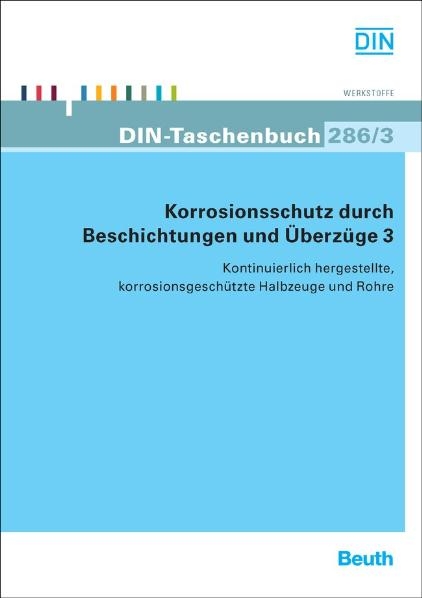 DIN

WERKSTOFFE

DIN-Taschenbuch 286/3

Korrosionsschutz durch Beschichtungen und Überzüge 3

Kontinuierlich hergestellte, korrosionsgeschützte Halbzeuge und Rohre

Beuth